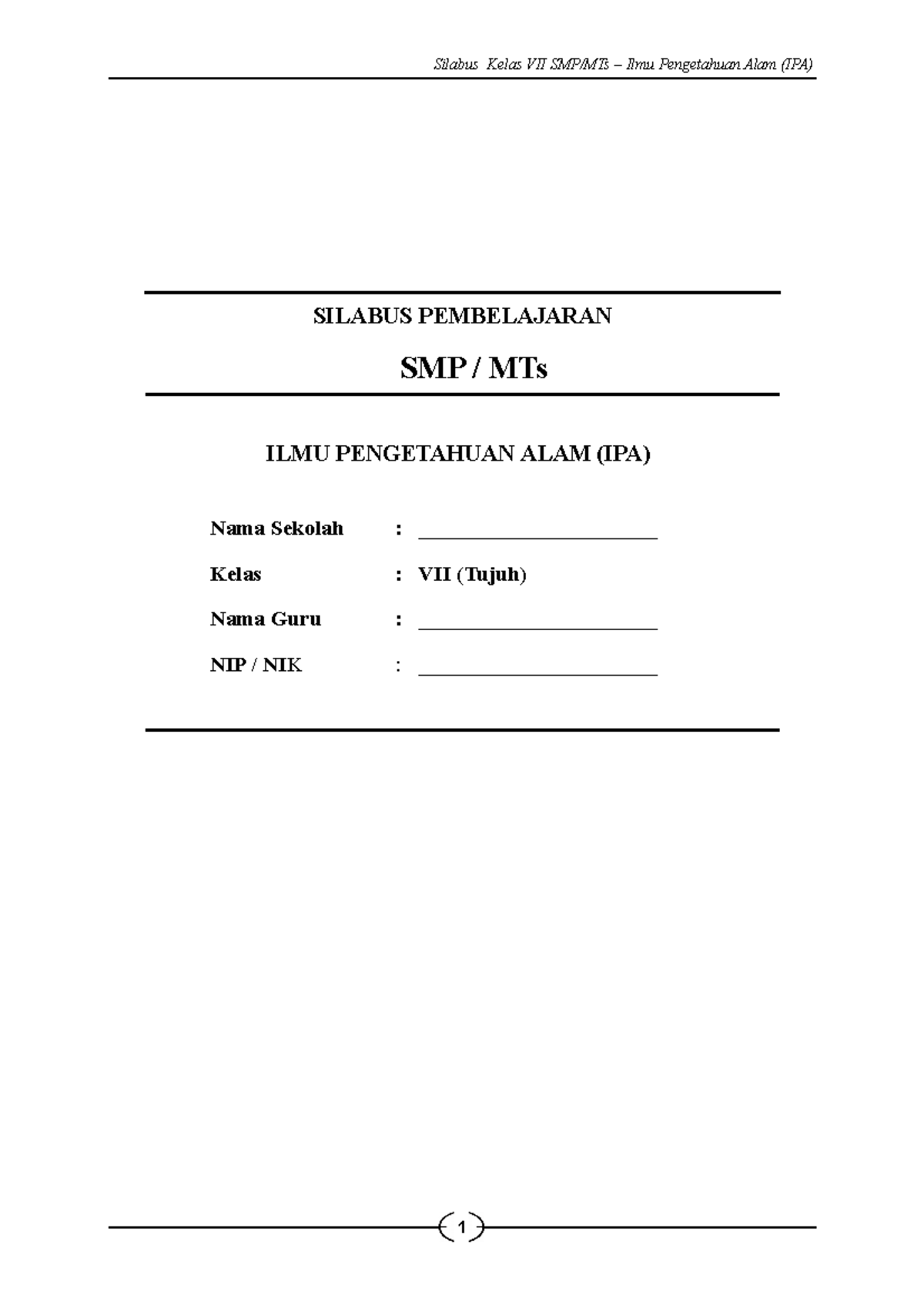 Silabus Kelas VII SMP/MTs – Ilmu Pengetahuan Alam (IPA)

SILABUS PEMBELAJARAN

SMP / MTs

ILMU PENGETAHUAN ALAM (IPA)

Nama Sekolah : ________________________

Kelas : VII (Tujuh)

Nama Guru : ________________________

NIP / NIK : ________________________

1